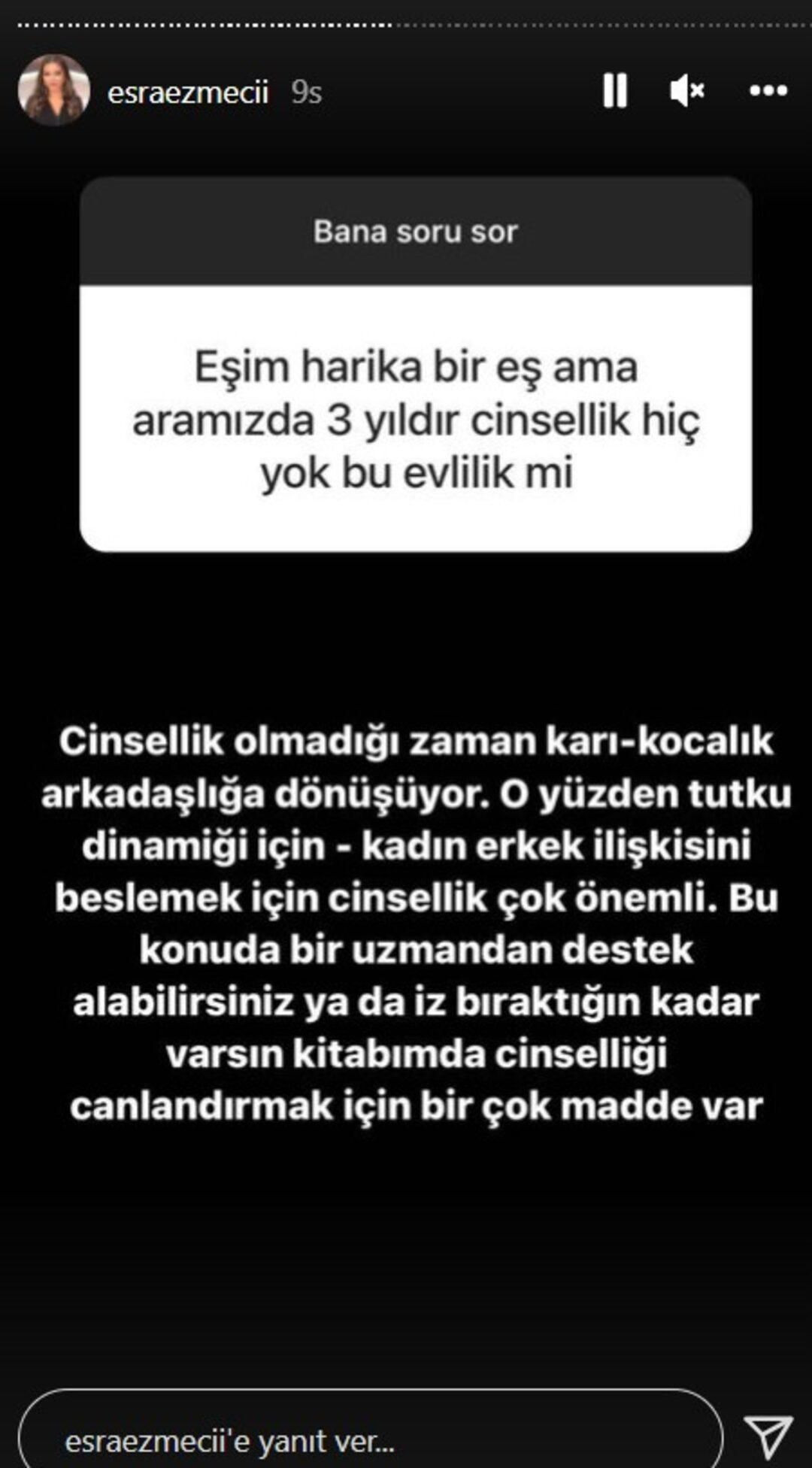 esraezmecii 9s

Bana soru sor

Eşim harika bir eş ama aramızda 3 yıldır cinsellik hiç yok bu evlilik mi

Cinsellik olmadığı zaman karı-kocalık arkadaşlığa dönüşüyor. O yüzden tutku dinamiği için - kadın erkek ilişkisini beslemek için cinsellik çok önemli. Bu konuda bir uzmandan destek alabilirsiniz ya da iz bıraktığın kadar varsın kitabımda cinselliği canlandırmak için bir çok madde var

esraezmecii'e yanıt ver...